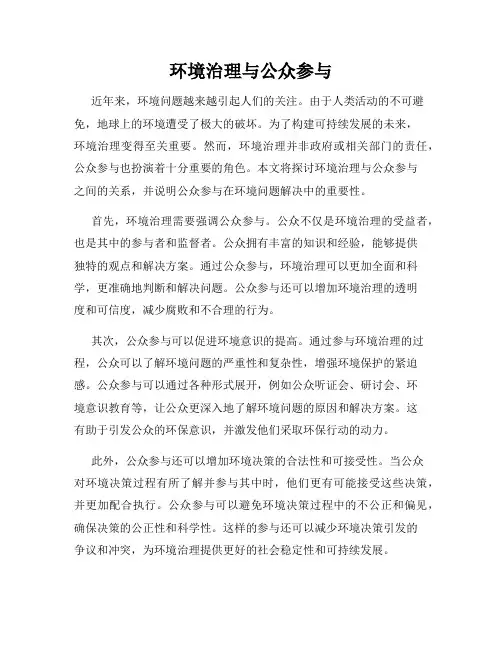 环境治理与公众参与

近年来，环境问题越来越引起人们的关注。由于人类活动的不可避免，地球上的环境遭受了极大的破坏。为了构建可持续发展的未来，环境治理变得至关重要。然而，环境治理并非政府或相关部门的责任，公众参与也扮演着十分重要的角色。本文将探讨环境治理与公众参与之间的关系，并说明公众参与在环境问题解决中的重要性。

首先，环境治理需要强调公众参与。公众不仅是环境治理的受益者，也是其中的参与者和监督者。公众拥有丰富的知识和经验，能够提供独特的观点和解决方案。通过公众参与，环境治理可以更加全面和科学，更准确地判断和解决问题。公众参与还可以增加环境治理的透明度和可信度，减少腐败和不合理的行为。

其次，公众参与可以促进环境意识的提高。通过参与环境治理的过程，公众可以了解环境问题的严重性和复杂性，增强环境保护的紧迫感。公众参与可以通过各种形式展开，例如公众听证会、研讨会、环境意识教育等，让公众更深入地了解环境问题的原因和解决方案。这有助于引发公众的环保意识，并激发他们采取环保行动的动力。

此外，公众参与还可以增加环境决策的合法性和可接受性。当公众对环境决策过程有所了解并参与其中时，他们更有可能接受这些决策，并更加配合执行。公众参与可以避免环境决策过程中的不公正和偏见，确保决策的公正性和科学性。这样的参与还可以减少环境决策引发的争议和冲突，为环境治理提供更好的社会稳定性和可持续发展。